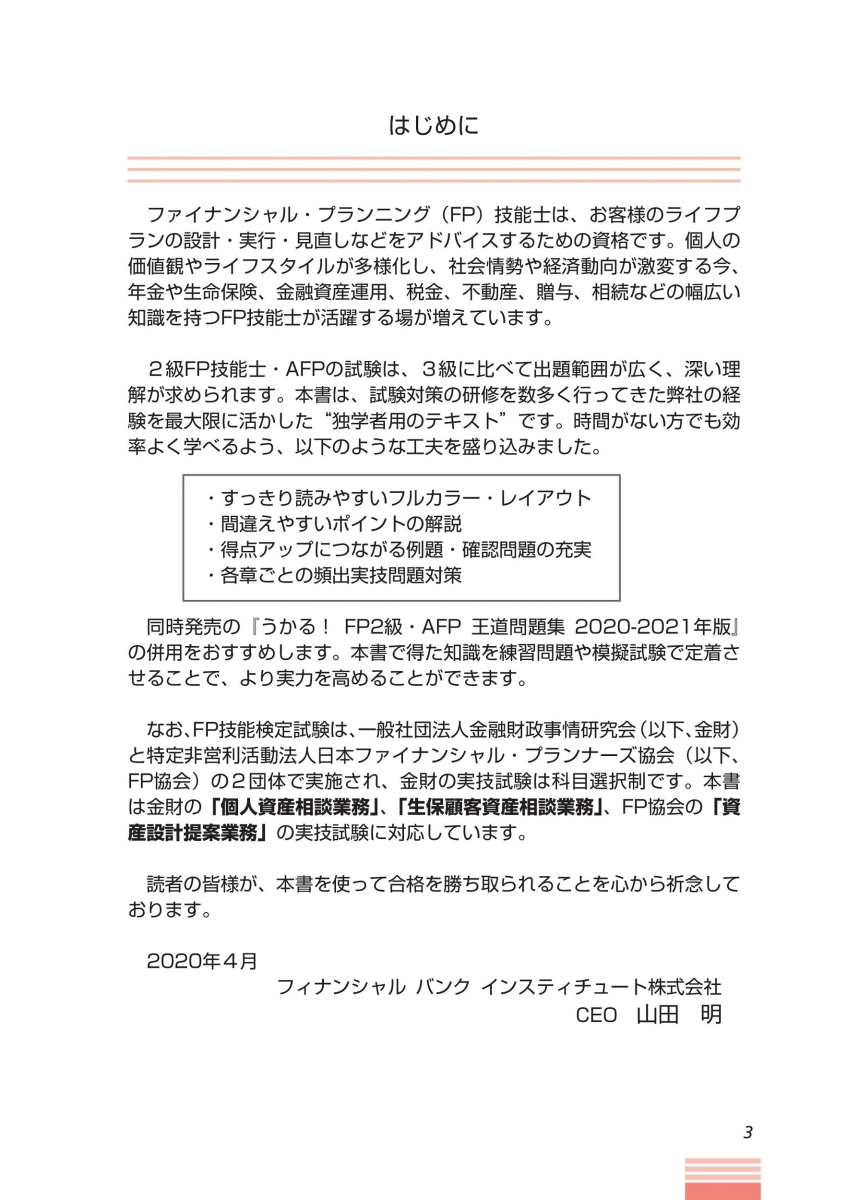 はじめに

ファイナンシャル・プランニング（FP）技能士は、お客様のライフプランの設計・実行・見直しなどをアドバイスするための資格です。個人の価値観やライフスタイルが多様化し、社会情勢や経済動向が激変する今、年金や生命保険、金融資産運用、税金、不動産、贈与、相続などの幅広い知識を持つFP技能士が活躍する場が増えています。

２級FP技能士・AFPの試験は、３級に比べて出題範囲が広く、深い理解が求められます。本書は、試験対策の研修を数多く行ってきた弊社の経験を最大限に活かした“独学者用のテキスト”です。時間がない方でも効率よく学べるよう、以下のような工夫を盛り込みました。

・すっきり読みやすいフルカラー・レイアウト
・間違えやすいポイントの解説
・得点アップにつながる例題・確認問題の充実
・各章ごとの頻出実技問題対策

同時発売の『うかる！ FP2級・AFP 王道問題集 2020-2021年版』の併用をおすすめします。本書で得た知識を練習問題や模擬試験で定着させることで、より実力を高めることができます。

なお、FP技能検定試験は、一般社団法人金融財政事情研究会（以下、金財）と特定非営利活動法人日本ファイナンシャル・プランナーズ協会（以下、FP協会）の２団体で実施され、金財の実技試験は科目選択制です。本書は金財の「個人資産相談業務」、「生保顧客資産相談業務」、FP協会の「資産設計提案業務」の実技試験に対応しています。

読者の皆様が、本書を使って合格を勝ち取られることを心から祈念しております。

2020年４月
フィナンシャル バンク インスティチュート株式会社
CEO 山田 明

3